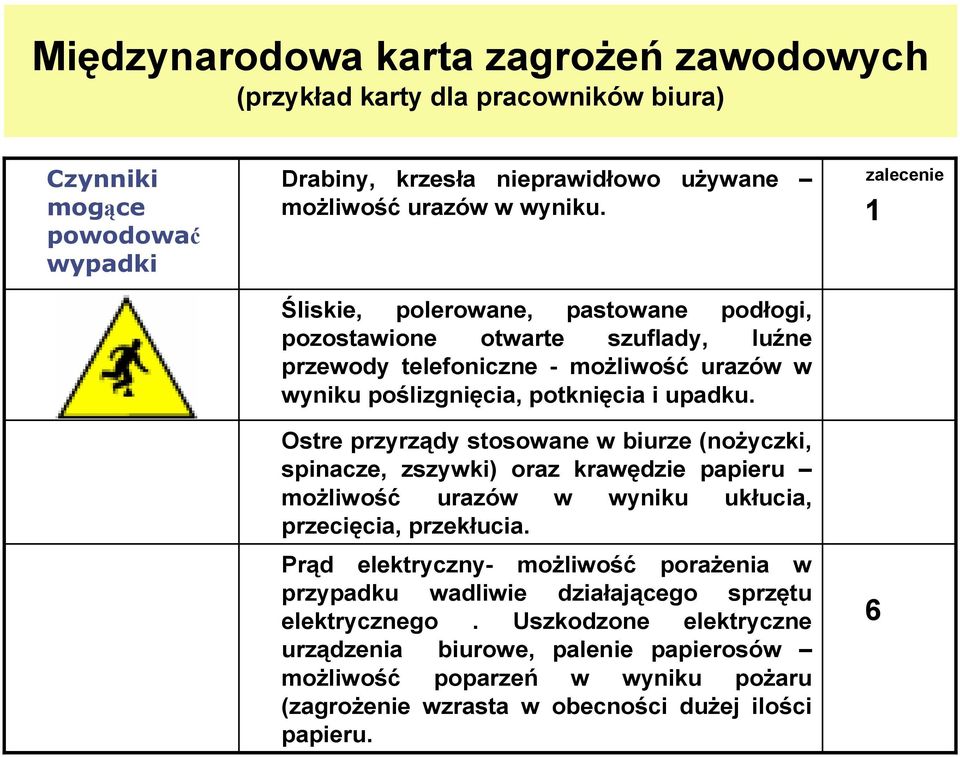 Międzynarodowa karta zagrożeń zawodowych
(przykład karty dla pracowników biura)

| Czynniki mogące powodować wypadki | Drabiny, krzesła nieprawidłowo używane – możliwość urazów w wyniku. | zalecenie 1 |
|---|---|---|
| | Śliskie, polerowane, pastowane podłogi, pozostawione otwarte szuflady, luźne przewody telefoniczne - możliwość urazów w wyniku poślizgnięcia, potknięcia i upadku. | |
| | Ostre przyrządy stosowane w biurze (nożyczki, spinacze, zszywki) oraz krawędzie papieru – możliwość urazów w wyniku ukłucia, przecięcia, przekłucia. | |
| | Prąd elektryczny- możliwość porażenia w przypadku wadliwie działającego sprzętu elektrycznego . Uszkodzone elektryczne urządzenia biurowe, palenie papierosów – możliwość poparzeń w wyniku pożaru (zagrożenie wzrasta w obecności dużej ilości papieru. | 6 |